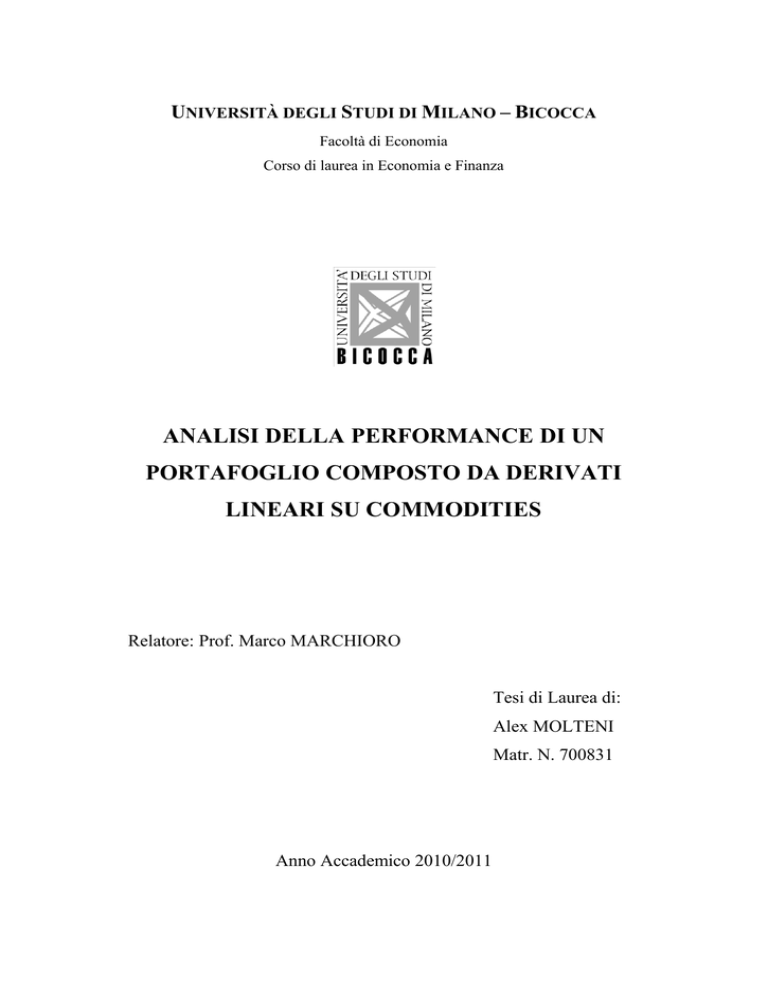 UNIVERSITÀ DEGLI STUDI DI MILANO – BICOCCA
Facoltà di Economia
Corso di laurea in Economia e Finanza

UNIVERSITÀ DEGLI STUDI DI MILANO
BICOCCA

ANALISI DELLA PERFORMANCE DI UN PORTAFOGLIO COMPOSTO DA DERIVATI LINEARI SU COMMODITIES

Relatore: Prof. Marco MARCHIORO

Tesi di Laurea di:
Alex MOLTENI
Matr. N. 700831

Anno Accademico 2010/2011